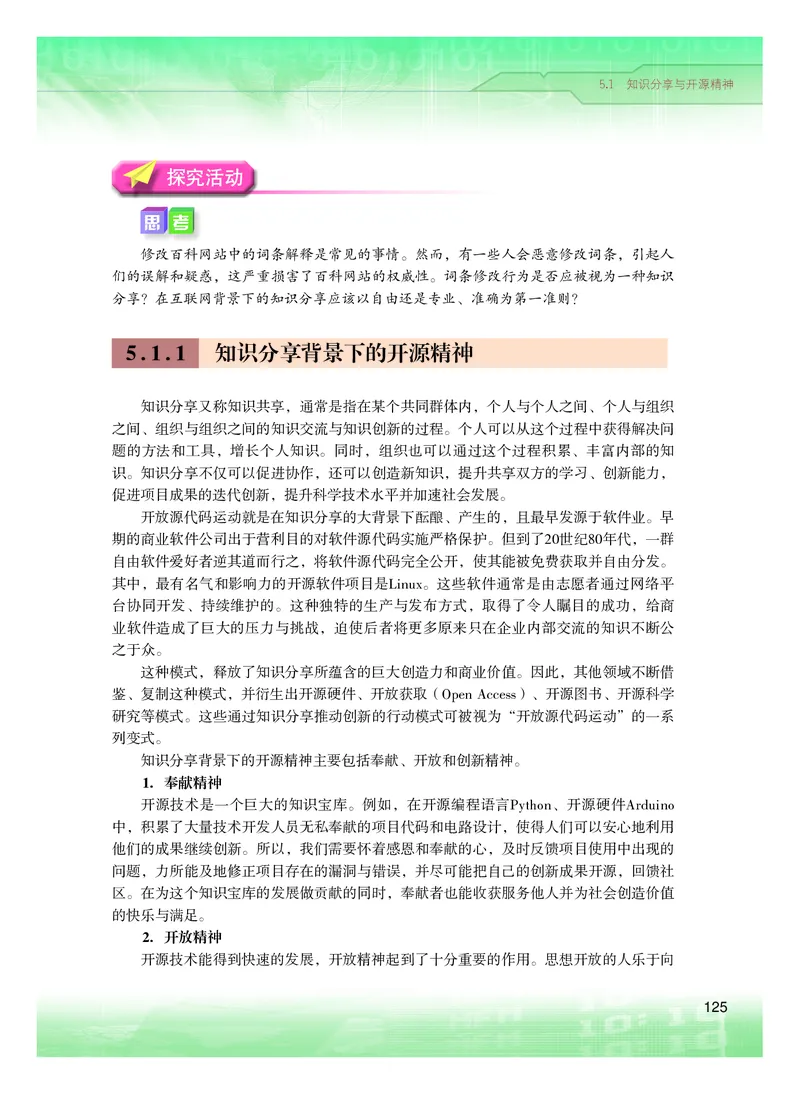 5.1 知识分享与开源精神

探究活动

思考

修改百科网站中的词条解释是常见的事情。然而，有一些人会恶意修改词条，引起人们的误解和疑惑，这严重损害了百科网站的权威性。词条修改行为是否应被视为一种知识分享？在互联网背景下的知识分享应该以自由还是专业、准确为第一准则？

5.1.1 知识分享背景下的开源精神

知识分享又称知识共享，通常是指在某个共同群体内、个人与个人之间、个人与组织之间、组织与组织之间的知识交流与知识创新的过程。个人可以从这个过程中获得解决问题的方法和工具，增长个人知识。同时，组织也可以通过这个过程积累、丰富内部的知识。知识分享不仅可以促进协作，还可以创造新知识，提升共享双方的学习、创新能力，促进项目成果的迭代创新，提升科学技术水平并加速社会发展。

开放源代码运动就是在知识分享的大背景下酝酿、产生的，且最早发源于软件业。早期的商业软件公司出于营利目的对软件源代码实施严格保护。但到了20世纪80年代，一群自由软件爱好者逆其道而行之，将软件源代码完全公开，使其能被免费获取并自由分发。其中，最有名气和影响力的开源软件项目是Linux。这些软件通常是由志愿者通过网络平台协同开发、持续维护的。这种独特的生产与发布方式，取得了令人瞩目的成功，给商业软件造成了巨大的压力与挑战，迫使后者将更多原来只在企业内部交流的知识不断公之于众。

这种模式，释放了知识分享所蕴含的巨大创造力和商业价值。因此，其他领域不断借鉴、复制这种模式，并衍生出开源硬件、开放获取（Open Access）、开源图书、开源科学研究等模式。这些通过知识分享推动创新的行动模式可被视为“开放源代码运动”的一系列变式。

知识分享背景下的开源精神主要包括奉献、开放和创新精神。

1. 奉献精神

开源技术是一个巨大的知识宝库。例如，在开源编程语言Python、开源硬件Arduino中，积累了大量技术开发人员无私奉献的项目代码和电路设计，使得人们可以安心地利用他们的成果继续创新。所以，我们需要怀着感恩和奉献的心，及时反馈项目使用中出现的问题，力所能及地修正项目存在的漏洞与错误，并尽可能把自己的创新成果开源，回馈社区。在为这个知识宝库的发展做贡献的同时，奉献者也能收获服务他人并为社会创造价值的快乐与满足。

2. 开放精神

开源技术能得到快速的发展，开放精神起到了十分重要的作用。思想开放的人乐于向

125